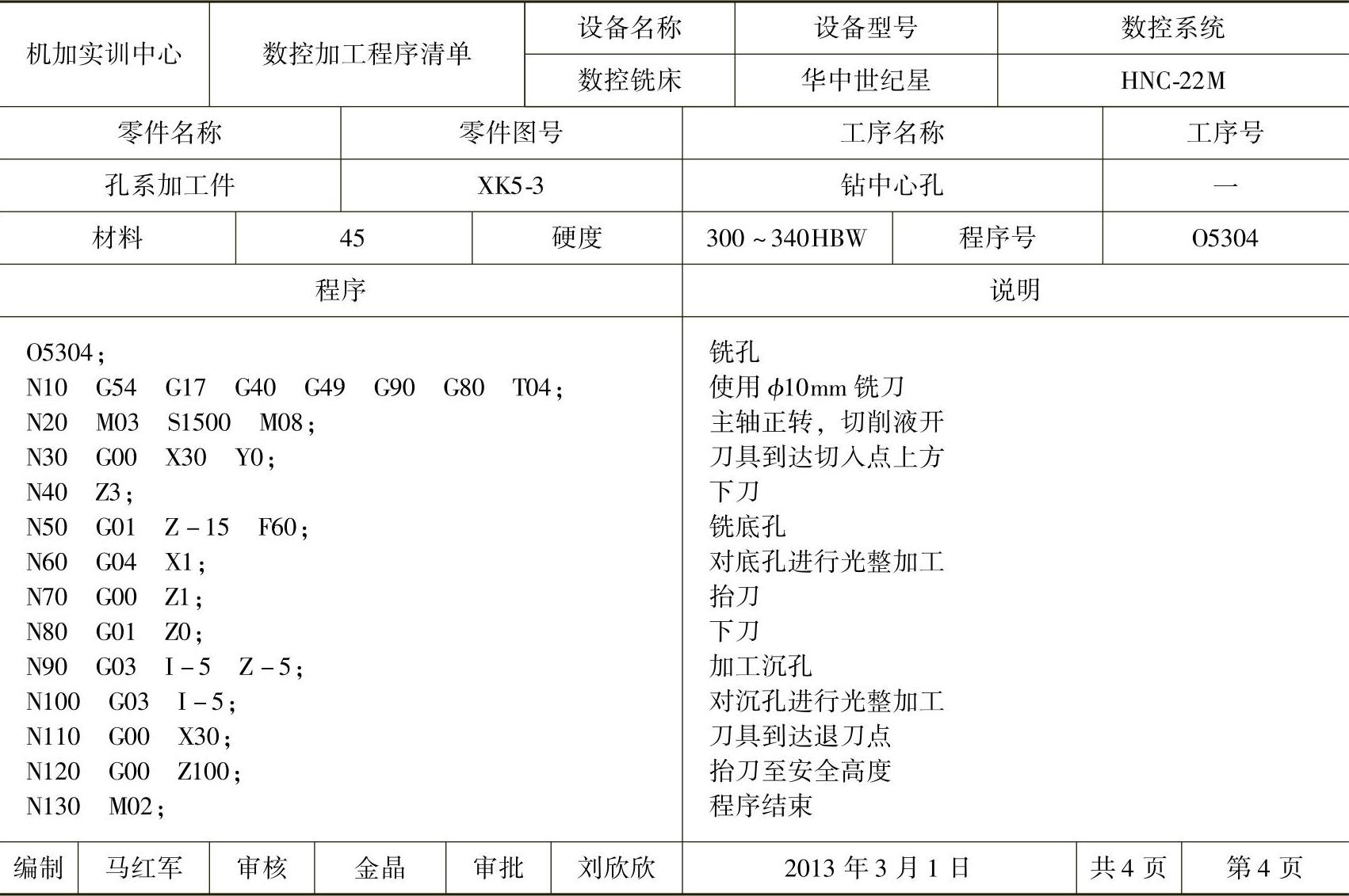 | 机加实训中心 | 数控加工程序清单 | 设备名称 | 设备型号 | 数控系统 |
|---|---|---|---|---|
| | | 数控铣床 | 华中世纪星 | HNC-22M |

| 零件名称 | 零件图号 | 工序名称 | 工序号 |
|---|---|---|---|
| 孔系加工件 | XK5-3 | 钻中心孔 | 一 |

| 材料 | 45 | 硬度 | 300～340HBW | 程序号 | O5304 |
|---|---|---|---|---|---|

| 程序 | 说明 |
|---|---|
| O5304; | 铣孔 |
| N10 G54 G17 G40 G49 G90 G80 T04; | 使用 $\phi$10mm 铣刀 |
| N20 M03 S1500 M08; | 主轴正转，切削液开 |
| N30 G00 X30 Y0; | 刀具到达切入点上方 |
| N40 Z3; | 下刀 |
| N50 G01 Z－15 F60; | 铣底孔 |
| N60 G04 X1; | 对底孔进行光整加工 |
| N70 G00 Z1; | 抬刀 |
| N80 G01 Z0; | 下刀 |
| N90 G03 I－5 Z－5; | 加工沉孔 |
| N100 G03 I－5; | 对沉孔进行光整加工 |
| N110 G00 X30; | 刀具到达退刀点 |
| N120 G00 Z100; | 抬刀至安全高度 |
| N130 M02; | 程序结束 |

| 编制 | 马红军 | 审核 | 金晶 | 审批 | 刘欣欣 | 2013 年 3 月 1 日 | 共 4 页 | 第 4 页 |
|---|---|---|---|---|---|---|---|---|